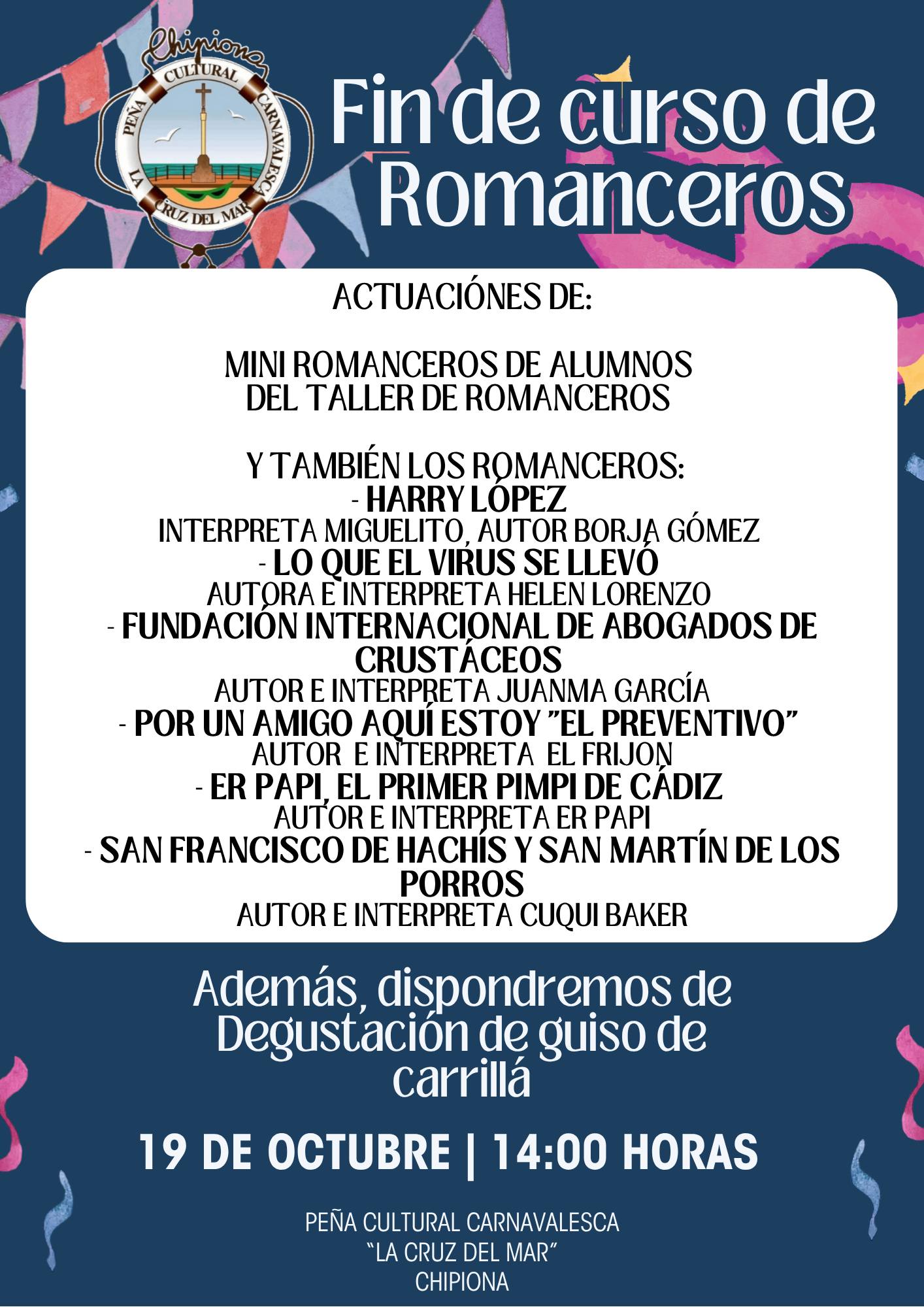 Chipiona
PEÑA CULTURAL CARNAVALESCA
LA CRUZ DEL MAR

Fin de curso de Romanceros

ACTUACIÓNES DE:

MINI ROMANCEROS DE ALUMNOS
DEL TALLER DE ROMANCEROS

Y TAMBIÉN LOS ROMANCEROS:
- HARRY LÓPEZ
INTERPRETA MIGUELITO, AUTOR BORJA GÓMEZ
- LO QUE EL VIRUS SE LLEVÓ
AUTORA E INTERPRETA HELEN LORENZO
- FUNDACIÓN INTERNACIONAL DE ABOGADOS DE CRUSTÁCEOS
AUTOR E INTERPRETA JUANMA GARCÍA
- POR UN AMIGO AQUÍ ESTOY "EL PREVENTIVO"
AUTOR E INTERPRETA EL FRIJON
- ER PAPI, EL PRIMER PIMPI DE CÁDIZ
AUTOR E INTERPRETA ER PAPI
- SAN FRANCISCO DE HACHÍS Y SAN MARTÍN DE LOS PORROS
AUTOR E INTERPRETA CUQUI BAKER

Además, dispondremos de Degustación de guiso de carrillá

19 DE OCTUBRE | 14:00 HORAS

PEÑA CULTURAL CARNAVALESCA
"LA CRUZ DEL MAR"
CHIPIONA